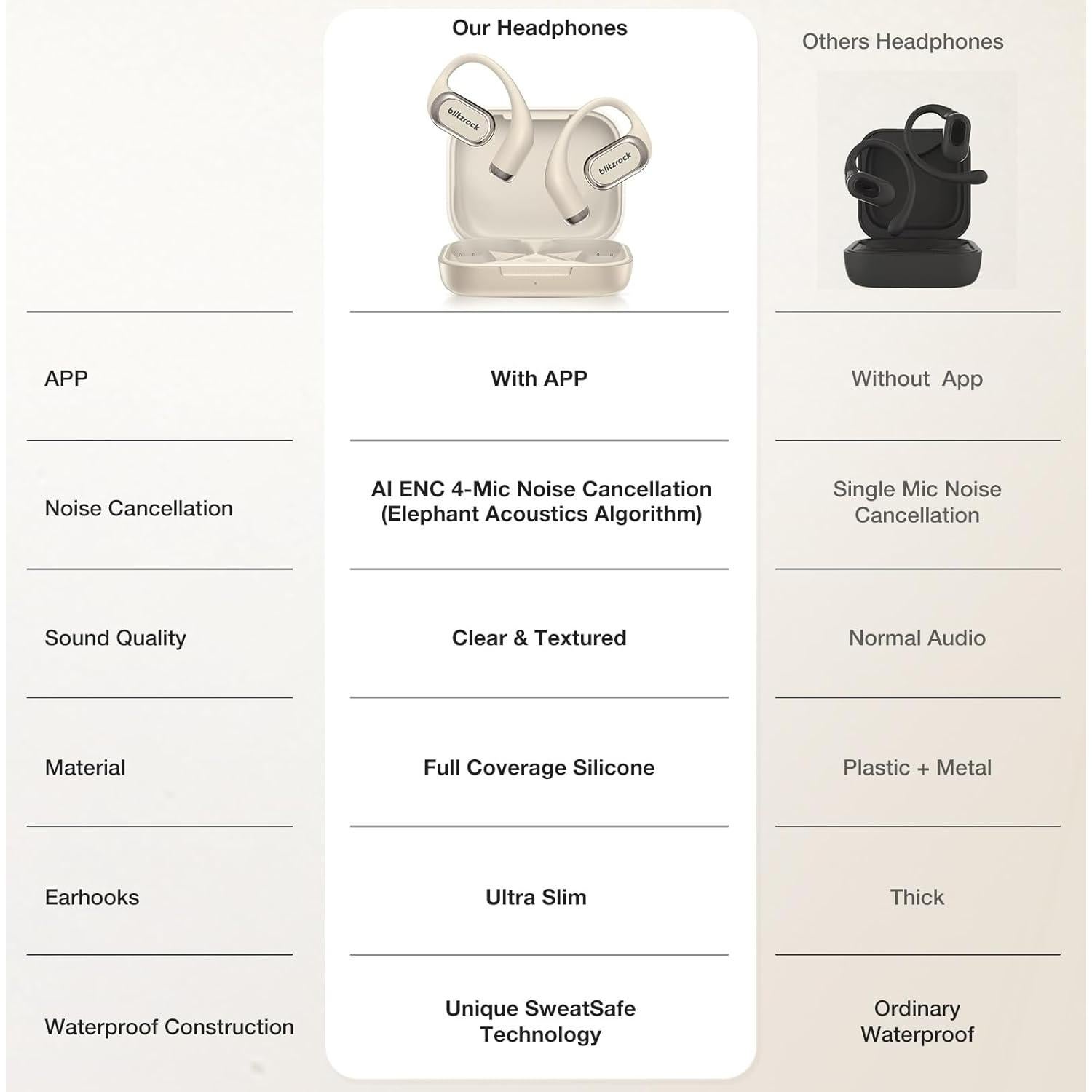 | | Our Headphones | Others Headphones |
|---|---|---|
| | blitzrock blitzrock | |
| APP | With APP | Without App |
| Noise Cancellation | AI ENC 4-Mic Noise Cancellation (Elephant Acoustics Algorithm) | Single Mic Noise Cancellation |
| Sound Quality | Clear & Textured | Normal Audio |
| Material | Full Coverage Silicone | Plastic + Metal |
| Earhooks | Ultra Slim | Thick |
| Waterproof Construction | Unique SweatSafe Technology | Ordinary Waterproof |